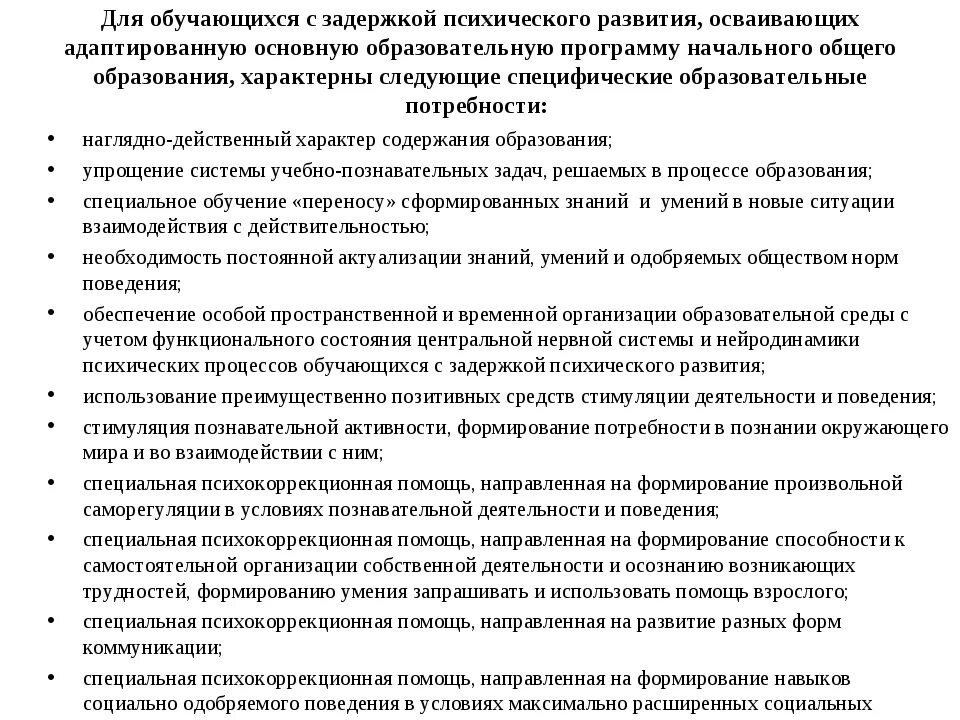 Для обучающихся с задержкой психического развития, осваивающих адаптированную основную образовательную программу начального общего образования, характерны следующие специфические образовательные потребности:

• наглядно-действенный характер содержания образования;
• упрощение системы учебно-познавательных задач, решаемых в процессе образования;
• специальное обучение «переносу» сформированных знаний и умений в новые ситуации взаимодействия с действительностью;
• необходимость постоянной актуализации знаний, умений и одобряемых обществом норм поведения;
• обеспечение особой пространственной и временной организации образовательной среды с учетом функционального состояния центральной нервной системы и нейродинамики психических процессов обучающихся с задержкой психического развития;
• использование преимущественно позитивных средств стимуляции деятельности и поведения;
• стимуляция познавательной активности, формирование потребности в познании окружающего мира и во взаимодействии с ним;
• специальная психокоррекционная помощь, направленная на формирование произвольной саморегуляции в условиях познавательной деятельности и поведения;
• специальная психокоррекционная помощь, направленная на формирование способности к самостоятельной организации собственной деятельности и осознанию возникающих трудностей, формированию умения запрашивать и использовать помощь взрослого;
• специальная психокоррекционная помощь, направленная на развитие разных форм коммуникации;
• специальная психокоррекционная помощь, направленная на формирование навыков социально одобряемого поведения в условиях максимально расширенных социальных